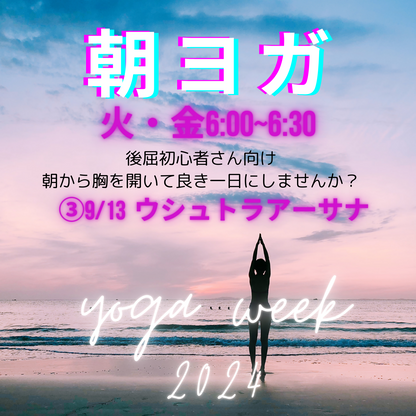 朝ヨガ

火・金6:00~6:30

後屈初心者さん向け
朝から胸を開いて良き一日にしませんか？

③9/13 ウシュトラアーサナ

yoga week
2024